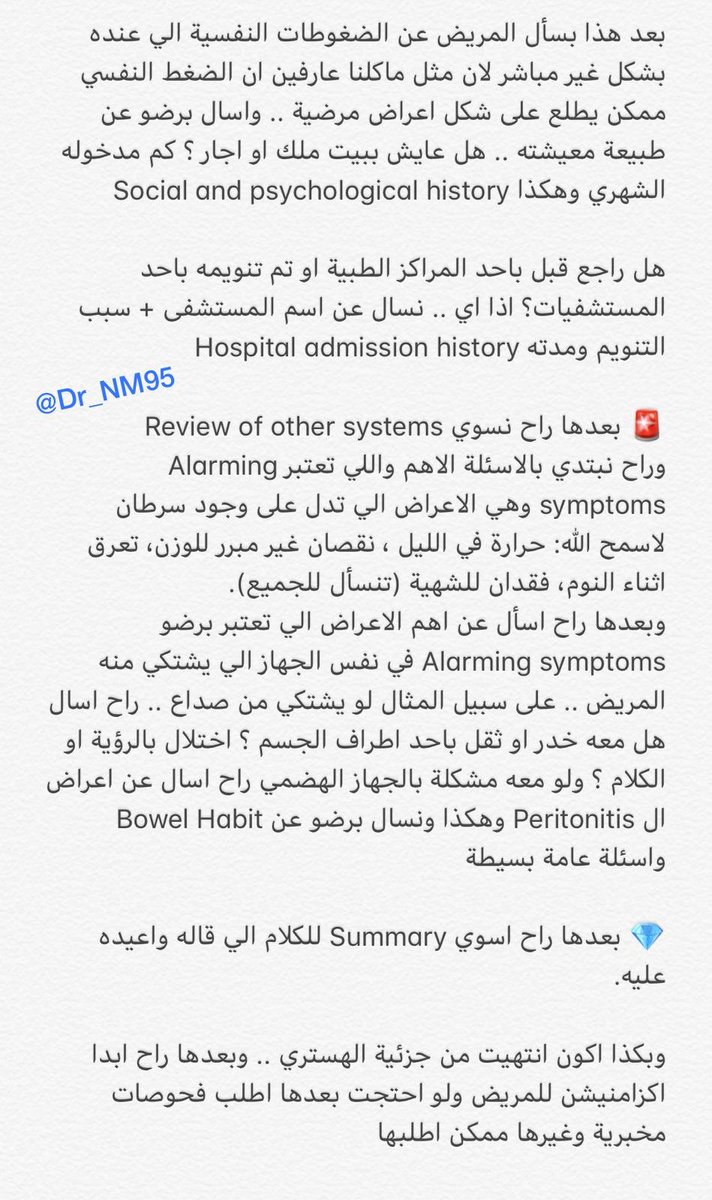 بعد هذا بسأل المريض عن الضغوطات النفسية الي عنده بشكل غير مباشر لان مثل ماكلنا عارفين ان الضغط النفسي ممكن يطلع على شكل اعراض مرضية .. واسال برضو عن طبيعة معيشته .. هل عايش ببيت ملك او اجار ؟ كم مدخوله الشهري وهكذا Social and psychological history

هل راجع قبل باحد المراكز الطبية او تم تنويمه باحد المستشفيات؟ اذا اي .. نسال عن اسم المستشفى + سبب التنويم ومدته Hospital admission history

@Dr_NM95

🚨 بعدها راح نسوي Review of other systems وراح نبتدي بالاسئلة الاهم واللي تعتبر Alarming symptoms وهي الاعراض الي تدل على وجود سرطان لاسمح الله: حرارة في الليل ، نقصان غير مبرر للوزن، تعرق اثناء النوم، فقدان للشهية (تنسأل للجميع).
وبعدها راح اسأل عن اهم الاعراض الي تعتبر برضو Alarming symptoms في نفس الجهاز الي يشتكي منه المريض .. على سبيل المثال لو يشتكي من صداع .. راح اسال هل معه خدر او ثقل باحد اطراف الجسم ؟ اختلال بالرؤية او الكلام ؟ ولو معه مشكلة بالجهاز الهضمي راح اسال عن اعراض ال Peritonitis وهكذا ونسال برضو عن Bowel Habit واسئلة عامة بسيطة

💎 بعدها راح اسوي Summary للكلام الي قاله واعيده عليه.

وبكذا اكون انتهيت من جزئية الهستري .. وبعدها راح ابدا اكزامنيشن للمريض ولو احتجت بعدها اطلب فحوصات مخبرية وغيرها ممكن اطلبها